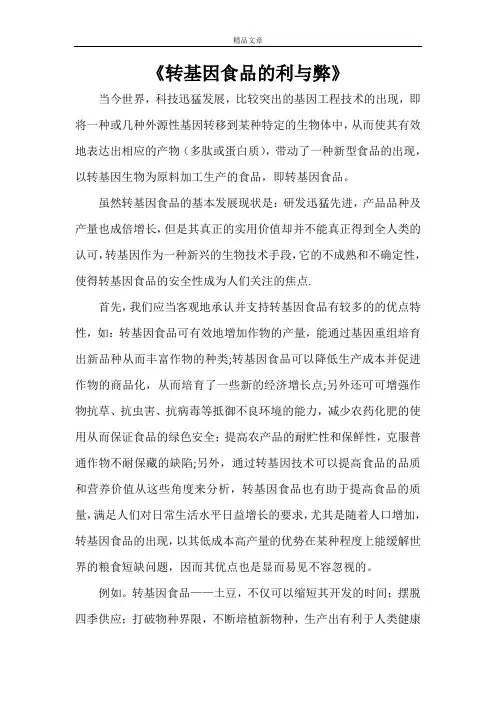 精品文章

《转基因食品的利与弊》

当今世界，科技迅猛发展，比较突出的基因工程技术的出现，即将一种或几种外源性基因转移到某种特定的生物体中，从而使其有效地表达出相应的产物（多肽或蛋白质），带动了一种新型食品的出现，以转基因生物为原料加工生产的食品，即转基因食品。

虽然转基因食品的基本发展现状是：研发迅猛先进，产品品种及产量也成倍增长，但是其真正的实用价值却并不能真正得到全人类的认可，转基因作为一种新兴的生物技术手段，它的不成熟和不确定性，使得转基因食品的安全性成为人们关注的焦点.

首先，我们应当客观地承认并支持转基因食品有较多的的优点特性，如：转基因食品可有效地增加作物的产量，能通过基因重组培育出新品种从而丰富作物的种类;转基因食品可以降低生产成本并促进作物的商品化，从而培育了一些新的经济增长点;另外还可可增强作物抗草、抗虫害、抗病毒等抵御不良环境的能力，减少农药化肥的使用从而保证食品的绿色安全；提高农产品的耐贮性和保鲜性，克服普通作物不耐保藏的缺陷;另外，通过转基因技术可以提高食品的品质和营养价值从这些角度来分析，转基因食品也有助于提高食品的质量，满足人们对日常生活水平日益增长的要求，尤其是随着人口增加，转基因食品的出现，以其低成本高产量的优势在某种程度上能缓解世界的粮食短缺问题，因而其优点也是显而易见不容忽视的。

例如。转基因食品——土豆，不仅可以缩短其开发的时间；摆脱四季供应；打破物种界限，不断培植新物种，生产出有利于人类健康